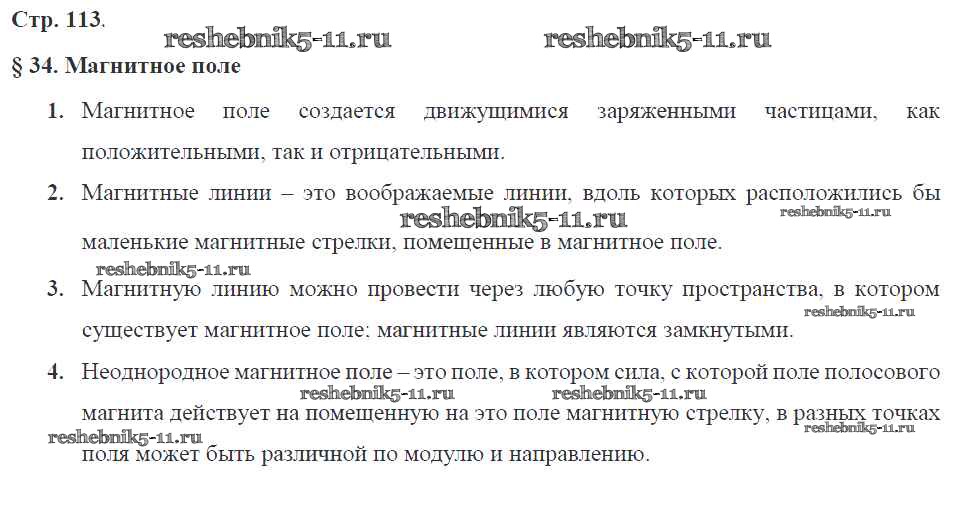 Стр. 113.

§ 34. Магнитное поле

1. Магнитное поле создается движущимися заряженными частицами, как положительными, так и отрицательными.

2. Магнитные линии – это воображаемые линии, вдоль которых расположились бы маленькие магнитные стрелки, помещенные в магнитное поле.

3. Магнитную линию можно провести через любую точку пространства, в котором существует магнитное поле; магнитные линии являются замкнутыми.

4. Неоднородное магнитное поле – это поле, в котором сила, с которой поле полосового магнита действует на помещенную на это поле магнитную стрелку, в разных точках поля может быть различной по модулю и направлению.

reshebnik5-11.ru